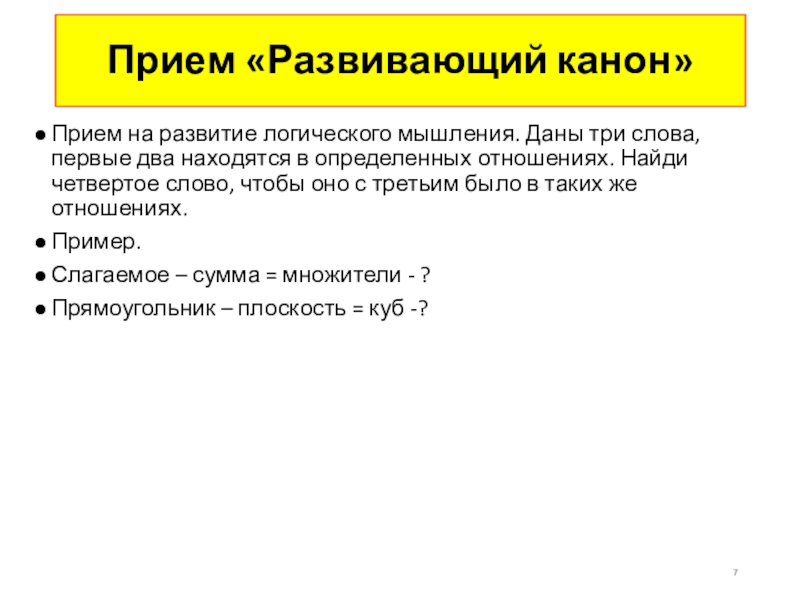 Прием «Развивающий канон»

● Прием на развитие логического мышления. Даны три слова, первые два находятся в определенных отношениях. Найди четвертое слово, чтобы оно с третьим было в таких же отношениях.

● Пример.

● Слагаемое – сумма = множители - ?

● Прямоугольник – плоскость = куб -?

7